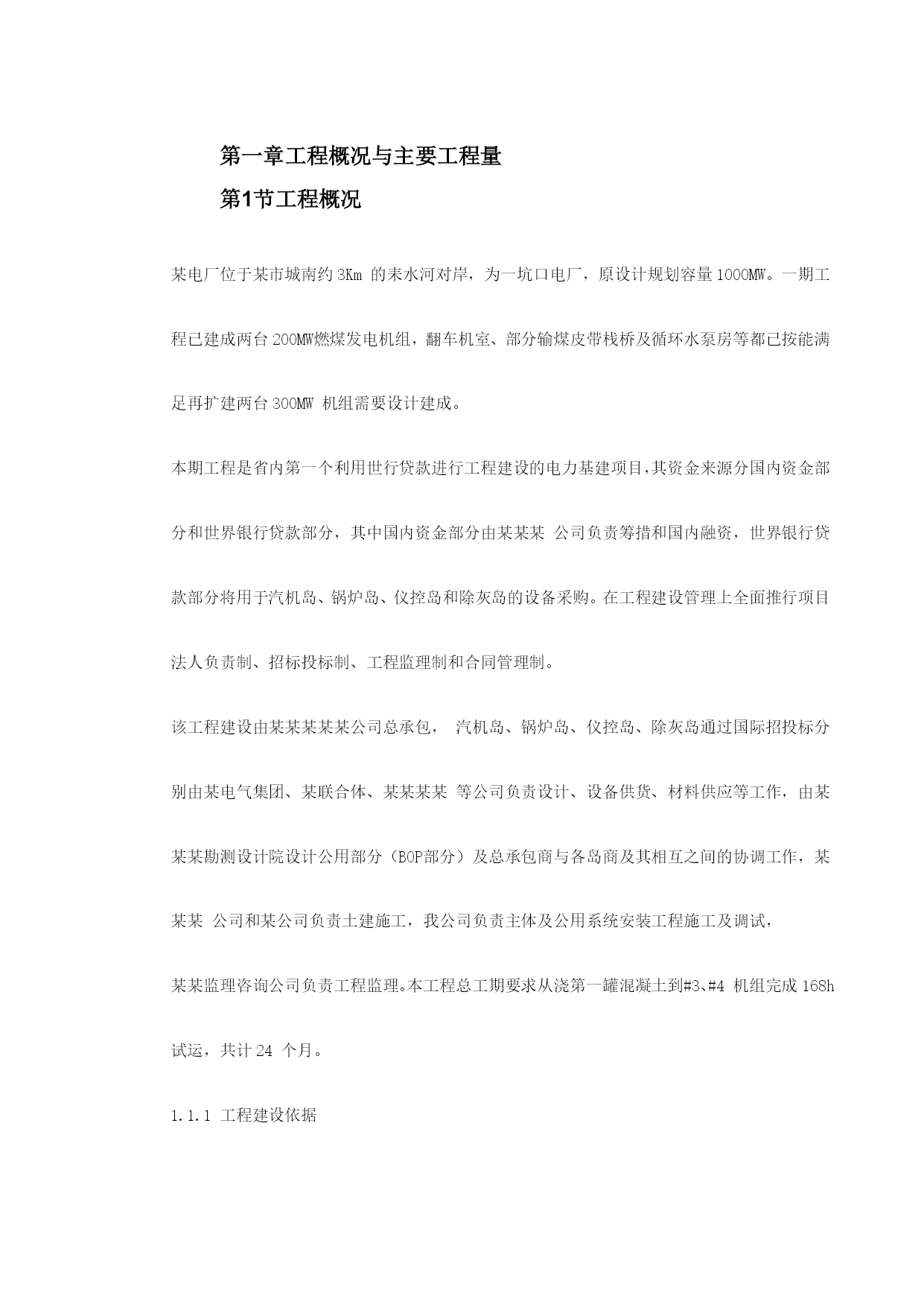 第一章工程概况与主要工程量

第1节工程概况

某电厂位于某市城南约 3Km 的耒水河对岸，为一坑口电厂，原设计规划容量 1000MW。一期工程已建成两台 200MW燃煤发电机组，翻车机室、部分输煤皮带栈桥及循环水泵房等都已按能满足再扩建两台 300MW 机组需要设计建成。

本期工程是省内第一个利用世行贷款进行工程建设的电力基建项目,其资金来源分国内资金部分和世界银行贷款部分，其中国内资金部分由某某某 公司负责筹措和国内融资，世界银行贷款部分将用于汽机岛、锅炉岛、仪控岛和除灰岛的设备采购。在工程建设管理上全面推行项目法人负责制、招标投标制、工程监理制和合同管理制。

该工程建设由某某某某某公司总承包， 汽机岛、锅炉岛、仪控岛、除灰岛通过国际招投标分别由某电气集团、某联合体、某某某某 等公司负责设计、设备供货、材料供应等工作，由某某某勘测设计院设计公用部分（BOP部分）及总承包商与各岛商及其相互之间的协调工作，某某某 公司和某公司负责土建施工，我公司负责主体及公用系统安装工程施工及调试，

某某监理咨询公司负责工程监理。本工程总工期要求从浇第一罐混凝土到#3、#4 机组完成 168h 试运，共计 24 个月。

1.1.1 工程建设依据